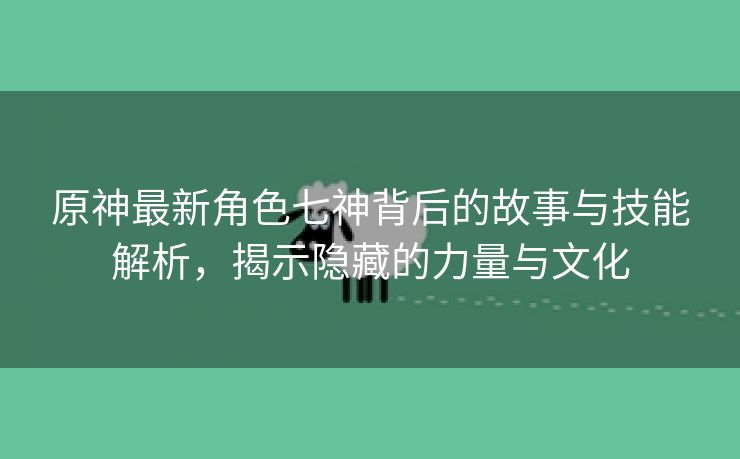 原神最新角色七神背后的故事与技能解析，揭示隐藏的力量与文化